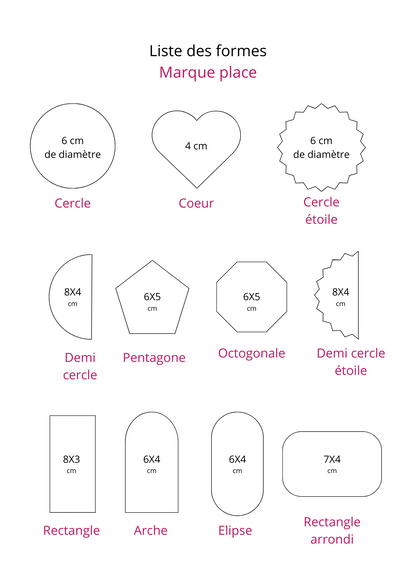 Liste des formes
Marque place

6 cm
de diamètre
Cercle

4 cm
Coeur

6 cm
de diamètre
Cercle
étoile

8X4
cm
Demi
cercle

6X5
cm
Pentagone

6X5
cm
Octogonale

8X4
cm
Demi cercle
étoile

8X3
cm
Rectangle

6X4
cm
Arche

6X4
cm
Elipse

7X4
cm
Rectangle
arrondi